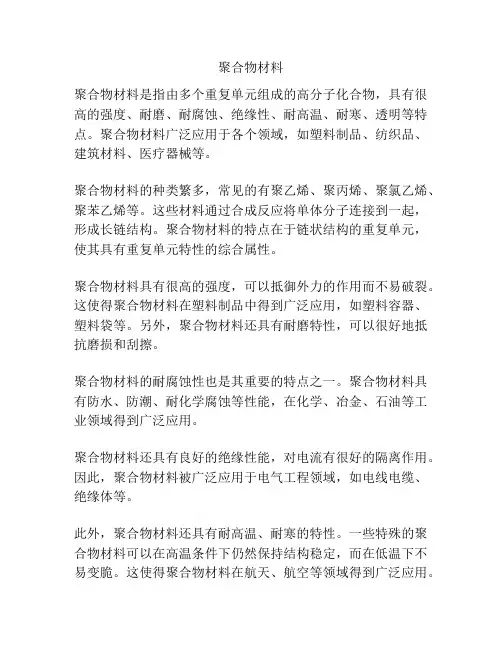 聚合物材料

聚合物材料是指由多个重复单元组成的高分子化合物，具有很高的强度、耐磨、耐腐蚀、绝缘性、耐高温、耐寒、透明等特点。聚合物材料广泛应用于各个领域，如塑料制品、纺织品、建筑材料、医疗器械等。

聚合物材料的种类繁多，常见的有聚乙烯、聚丙烯、聚氯乙烯、聚苯乙烯等。这些材料通过合成反应将单体分子连接到一起，形成长链结构。聚合物材料的特点在于链状结构的重复单元，使其具有重复单元特性的综合属性。

聚合物材料具有很高的强度，可以抵御外力的作用而不易破裂。这使得聚合物材料在塑料制品中得到广泛应用，如塑料容器、塑料袋等。另外，聚合物材料还具有耐磨特性，可以很好地抵抗磨损和刮擦。

聚合物材料的耐腐蚀性也是其重要的特点之一。聚合物材料具有防水、防潮、耐化学腐蚀等性能，在化学、冶金、石油等工业领域得到广泛应用。

聚合物材料还具有良好的绝缘性能，对电流有很好的隔离作用。因此，聚合物材料被广泛应用于电气工程领域，如电线电缆、绝缘体等。

此外，聚合物材料还具有耐高温、耐寒的特性。一些特殊的聚合物材料可以在高温条件下仍然保持结构稳定，而在低温下不易变脆。这使得聚合物材料在航天、航空等领域得到广泛应用。